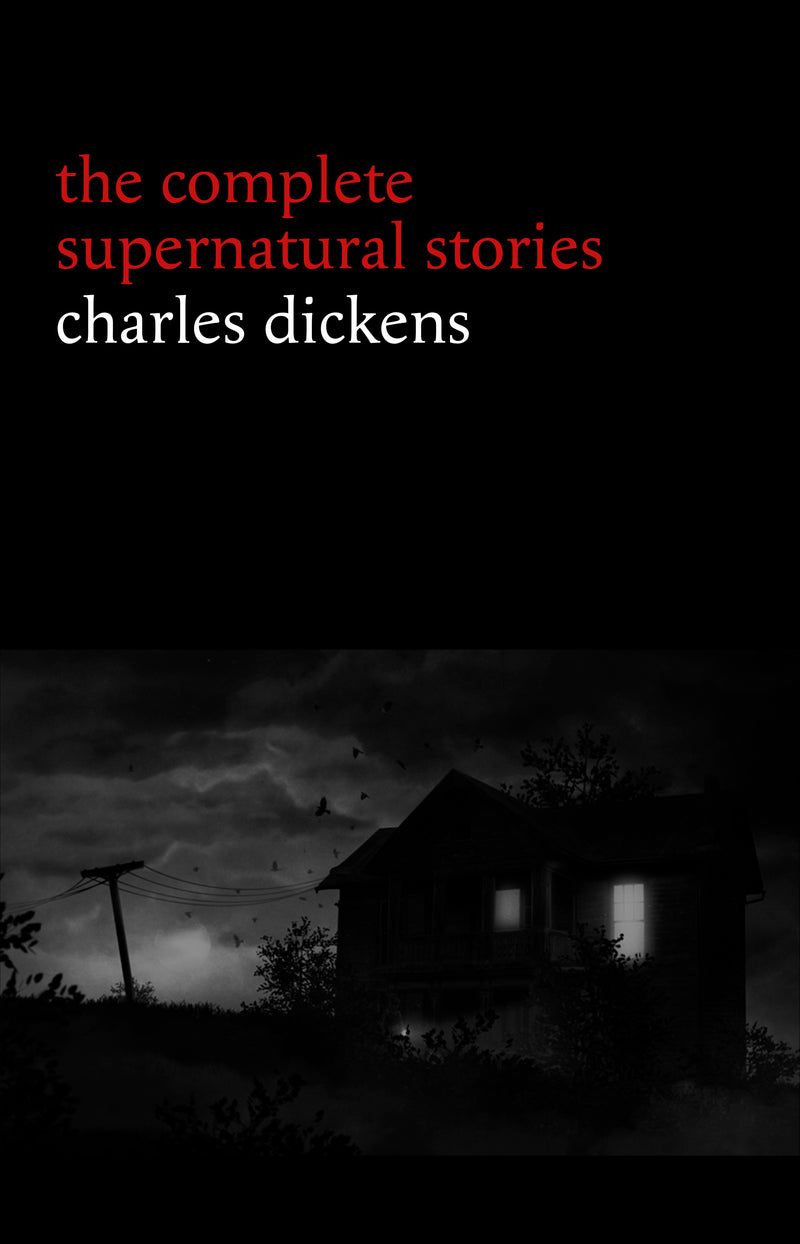 the complete supernatural stories

charles dickens